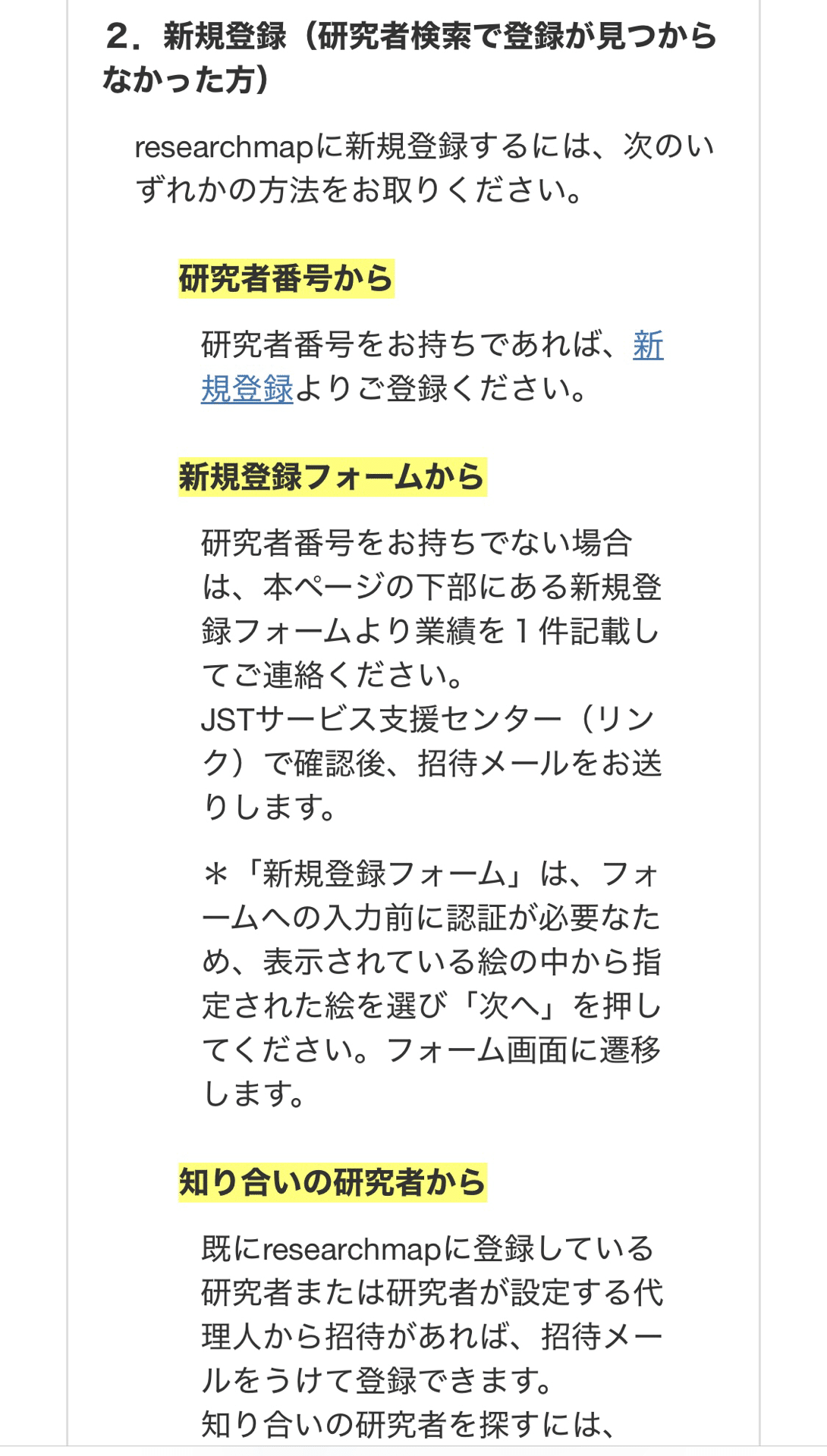 ２．新規登録（研究者検索で登録が見つからなかった方）

researchmapに新規登録するには、次のいずれかの方法をお取りください。

研究者番号から

研究者番号をお持ちであれば、新規登録よりご登録ください。

新規登録フォームから

研究者番号をお持ちでない場合は、本ページの下部にある新規登録フォームより業績を１件記載してご連絡ください。
JSTサービス支援センター（リンク）で確認後、招待メールをお送りします。

＊「新規登録フォーム」は、フォームへの入力前に認証が必要なため、表示されている絵の中から指定された絵を選び「次へ」を押してください。フォーム画面に遷移します。

知り合いの研究者から

既にresearchmapに登録している研究者または研究者が設定する代理人から招待があれば、招待メールをうけて登録できます。
知り合いの研究者を探すには、